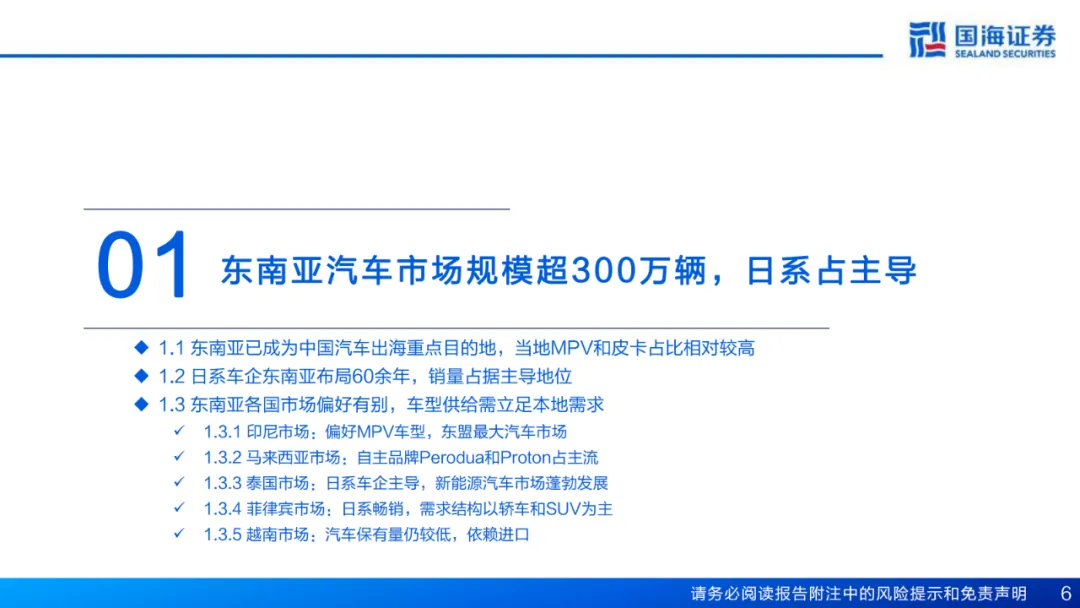 国海证券
SEALAND SECURITIES

01 东南亚汽车市场规模超300万辆，日系占主导

◆ 1.1 东南亚已成为中国汽车出海重点目的地，当地MPV和皮卡占比相对较高
◆ 1.2 日系车企东南亚布局60余年，销量占据主导地位
◆ 1.3 东南亚各国市场偏好有别，车型供给需立足本地需求
✓ 1.3.1 印尼市场：偏好MPV车型，东盟最大汽车市场
✓ 1.3.2 马来西亚市场：自主品牌Perodua和Proton占主流
✓ 1.3.3 泰国市场：日系车企主导，新能源汽车市场蓬勃发展
✓ 1.3.4 菲律宾市场：日系畅销，需求结构以轿车和SUV为主
✓ 1.3.5 越南市场：汽车保有量仍较低，依赖进口

请务必阅读报告附注中的风险提示和免责声明 6